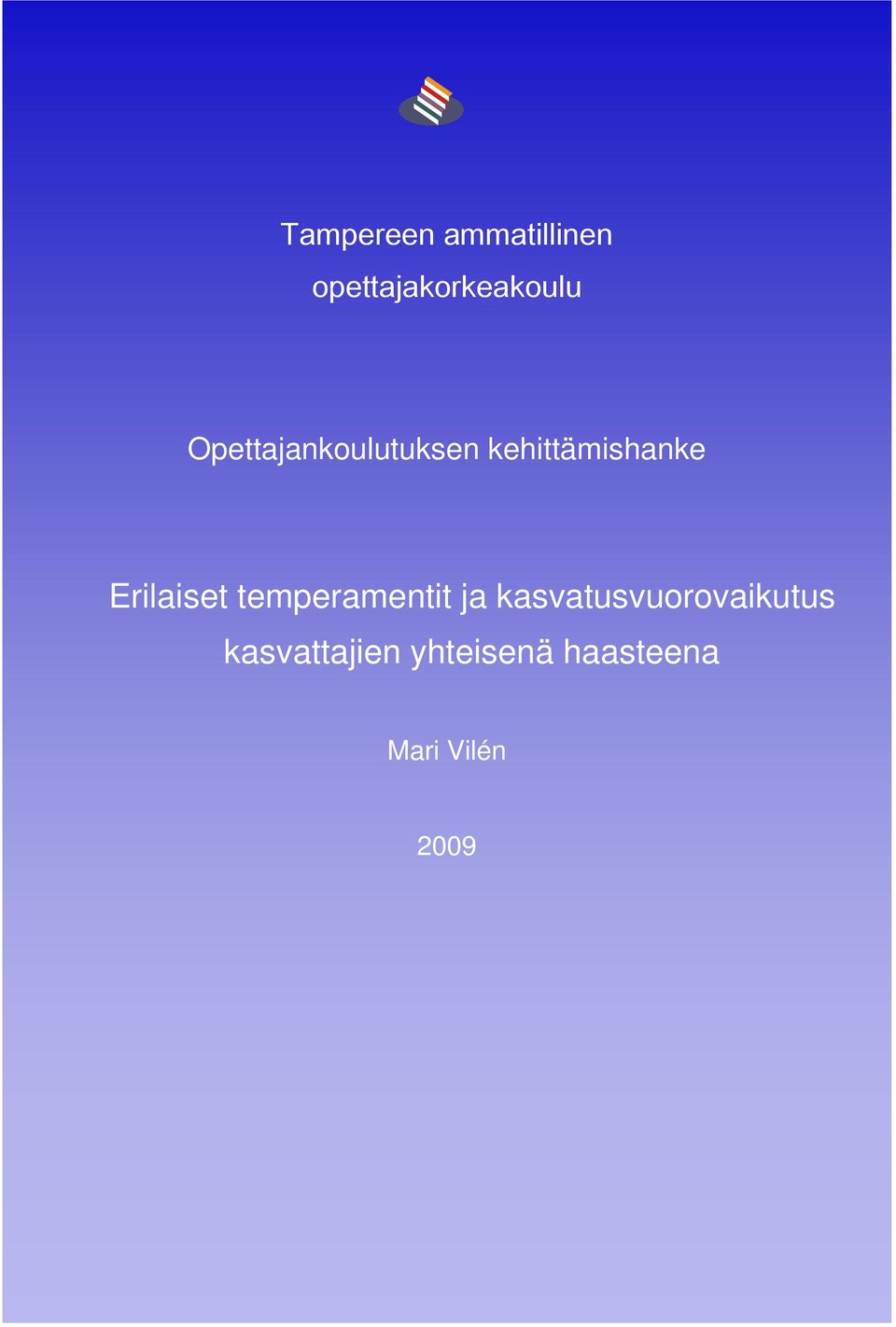 Tampereen ammatillinen
opettajakorkeakoulu

Opettajankoulutuksen kehittämishanke

Erilaiset temperamentit ja kasvatusvuorovaikutus
kasvattajien yhteisenä haasteena

Mari Vilén

2009